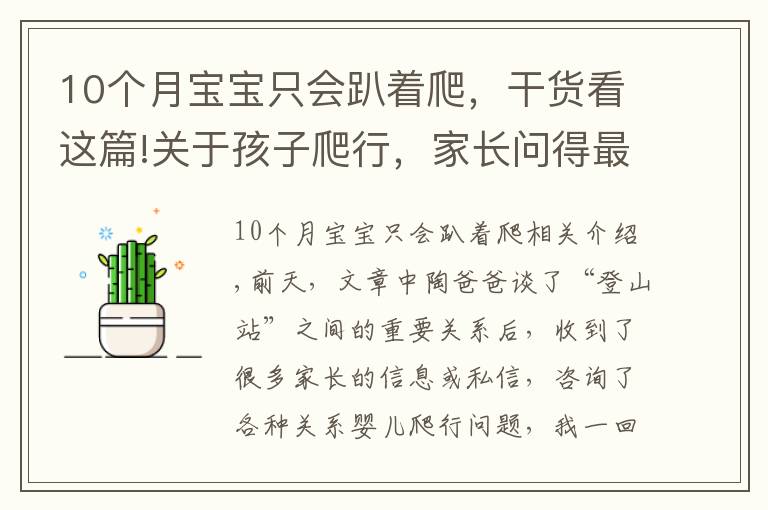 10个月宝宝只会趴着爬，干货看这篇!关于孩子爬行，家长问得最

10个月宝宝只会趴着爬相关介绍，前天，文章中陶爸爸谈了“登山站”之间的重要关系后，收到了很多家长的信息或私信，咨询了各种关系婴儿爬行问题，我一回